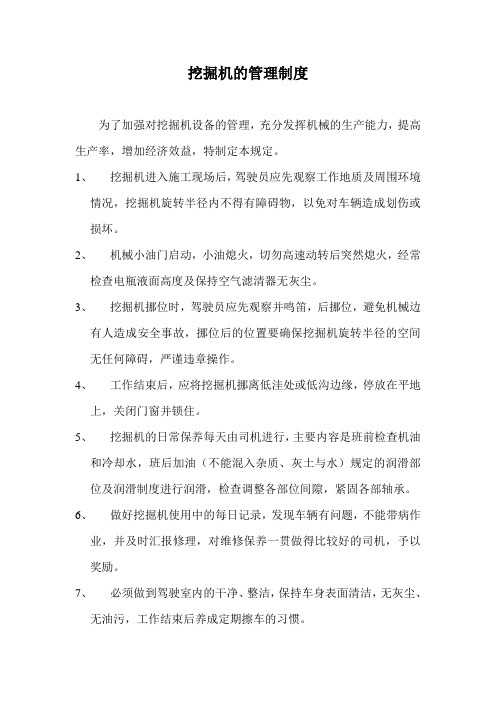 挖掘机的管理制度

为了加强对挖掘机设备的管理，充分发挥机械的生产能力，提高生产率，增加经济效益，特制定本规定。

1、 挖掘机进入施工现场后，驾驶员应先观察工作地质及周围环境情况，挖掘机旋转半径内不得有障碍物，以免对车辆造成划伤或损坏。

2、 机械小油门启动，小油熄火，切勿高速动转后突然熄火，经常检查电瓶液面高度及保持空气滤清器无灰尘。

3、 挖掘机挪位时，驾驶员应先观察并鸣笛，后挪位，避免机械边有人造成安全事故，挪位后的位置要确保挖掘机旋转半径的空间无任何障碍，严谨违章操作。

4、 工作结束后，应将挖掘机挪离低洼处或低沟边缘，停放在平地上，关闭门窗并锁住。

5、 挖掘机的日常保养每天由司机进行，主要内容是班前检查机油和冷却水，班后加油（不能混入杂质、灰土与水）规定的润滑部位及润滑制度进行润滑，检查调整各部位间隙，紧固各部轴承。

6、 做好挖掘机使用中的每日记录，发现车辆有问题，不能带病作业，并及时汇报修理，对维修保养一贯做得比较好的司机，予以奖励。

7、 必须做到驾驶室内的干净、整洁，保持车身表面清洁，无灰尘、无油污，工作结束后养成定期擦车的习惯。